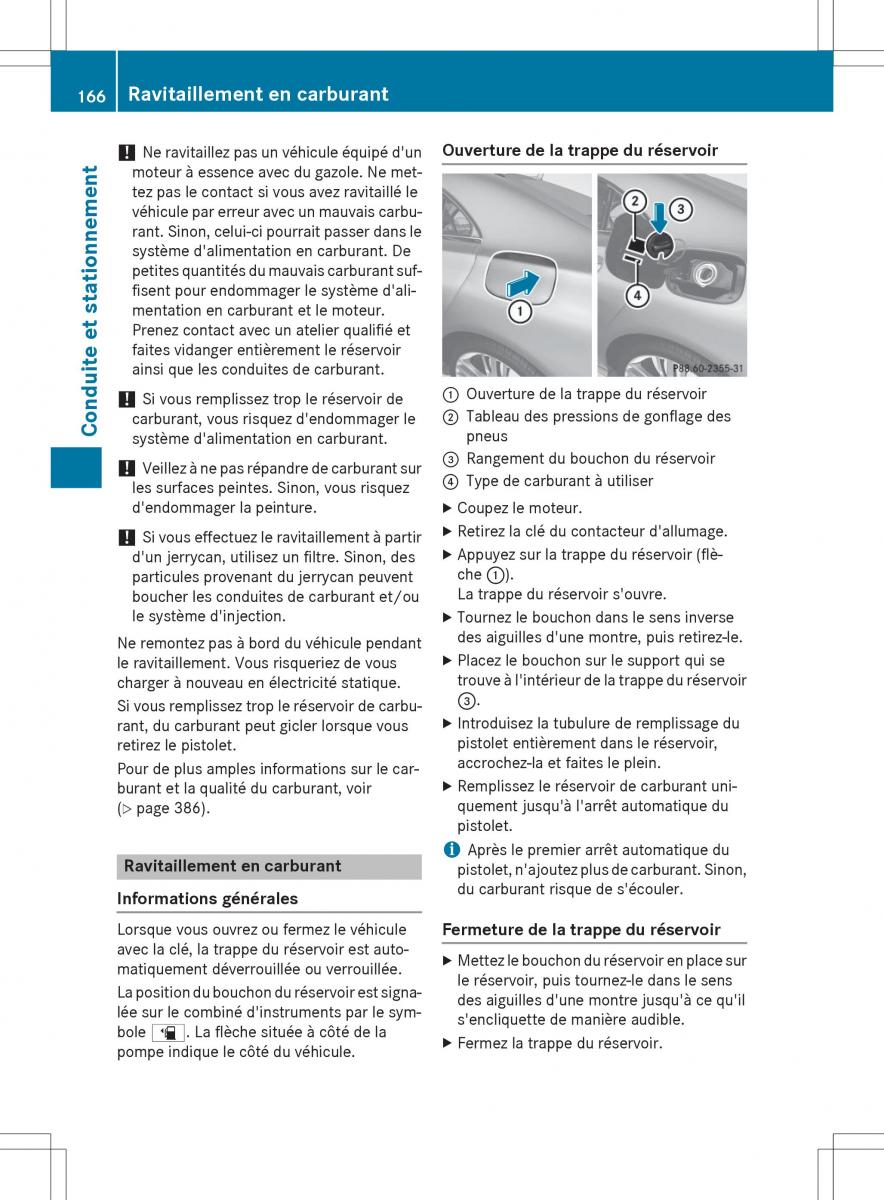 166 Ravitaillement en carburant

Conduite et stationnement

! Ne ravitaillez pas un véhicule équipé d'un moteur à essence avec du gazole. Ne mettez pas le contact si vous avez ravitaillé le véhicule par erreur avec un mauvais carburant. Sinon, celui-ci pourrait passer dans le système d'alimentation en carburant. De petites quantités du mauvais carburant suffisent pour endommager le système d'alimentation en carburant et le moteur. Prenez contact avec un atelier qualifié et faites vidanger entièrement le réservoir ainsi que les conduites de carburant.

! Si vous remplissez trop le réservoir de carburant, vous risquez d'endommager le système d'alimentation en carburant.

! Veillez à ne pas répandre de carburant sur les surfaces peintes. Sinon, vous risquez d'endommager la peinture.

! Si vous effectuez le ravitaillement à partir d'un jerrycan, utilisez un filtre. Sinon, des particules provenant du jerrycan peuvent boucher les conduites de carburant et/ou le système d'injection.

Ne remontez pas à bord du véhicule pendant le ravitaillement. Vous risqueriez de vous charger à nouveau en électricité statique.

Si vous remplissez trop le réservoir de carburant, du carburant peut gicler lorsque vous retirez le pistolet.

Pour de plus amples informations sur le carburant et la qualité du carburant, voir (▷ page 386).

Ravitaillement en carburant

Informations générales

Lorsque vous ouvrez ou fermez le véhicule avec la clé, la trappe du réservoir est automatiquement déverrouillée ou verrouillée.

La position du bouchon du réservoir est signalée sur le combiné d'instruments par le symbole ⛽. La flèche située à côté de la pompe indique le côté du véhicule.

Ouverture de la trappe du réservoir

1 2 3 4 P88.60-2355-31

① Ouverture de la trappe du réservoir
② Tableau des pressions de gonflage des pneus
③ Rangement du bouchon du réservoir
④ Type de carburant à utiliser

▶ Coupez le moteur.
▶ Retirez la clé du contacteur d'allumage.
▶ Appuyez sur la trappe du réservoir (flèche ①).
La trappe du réservoir s'ouvre.
▶ Tournez le bouchon dans le sens inverse des aiguilles d'une montre, puis retirez-le.
▶ Placez le bouchon sur le support qui se trouve à l'intérieur de la trappe du réservoir ③.
▶ Introduisez la tubulure de remplissage du pistolet entièrement dans le réservoir, accrochez-la et faites le plein.
▶ Remplissez le réservoir de carburant uniquement jusqu'à l'arrêt automatique du pistolet.

i Après le premier arrêt automatique du pistolet, n'ajoutez plus de carburant. Sinon, du carburant risque de s'écouler.

Fermeture de la trappe du réservoir

▶ Mettez le bouchon du réservoir en place sur le réservoir, puis tournez-le dans le sens des aiguilles d'une montre jusqu'à ce qu'il s'encliquette de manière audible.
▶ Fermez la trappe du réservoir.